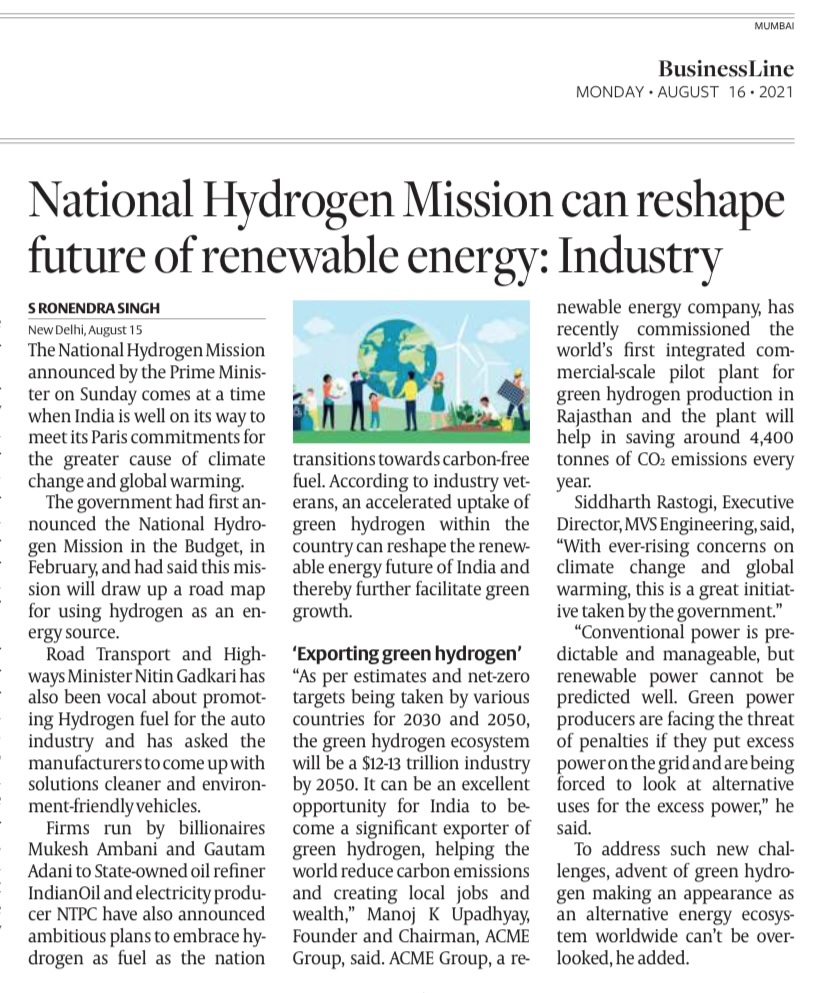 MUMBAI

BusinessLine
MONDAY • AUGUST 16 • 2021

National Hydrogen Mission can reshape future of renewable energy: Industry

S RONENDRA SINGH
New Delhi, August 15

The National Hydrogen Mission announced by the Prime Minister on Sunday comes at a time when India is well on its way to meet its Paris commitments for the greater cause of climate change and global warming.

The government had first announced the National Hydrogen Mission in the Budget, in February, and had said this mission will draw up a road map for using hydrogen as an energy source.

Road Transport and Highways Minister Nitin Gadkari has also been vocal about promoting Hydrogen fuel for the auto industry and has asked the manufacturers to come up with solutions cleaner and environment-friendly vehicles.

Firms run by billionaires Mukesh Ambani and Gautam Adani to State-owned oil refiner IndianOil and electricity producer NTPC have also announced ambitious plans to embrace hydrogen as fuel as the nation transitions towards carbon-free fuel. According to industry veterans, an accelerated uptake of green hydrogen within the country can reshape the renewable energy future of India and thereby further facilitate green growth.

'Exporting green hydrogen'

"As per estimates and net-zero targets being taken by various countries for 2030 and 2050, the green hydrogen ecosystem will be a $12-13 trillion industry by 2050. It can be an excellent opportunity for India to become a significant exporter of green hydrogen, helping the world reduce carbon emissions and creating local jobs and wealth," Manoj K Upadhyay, Founder and Chairman, ACME Group, said. ACME Group, a renewable energy company, has recently commissioned the world's first integrated commercial-scale pilot plant for green hydrogen production in Rajasthan and the plant will help in saving around 4,400 tonnes of $CO_2$ emissions every year.

Siddharth Rastogi, Executive Director, MVS Engineering, said, "With ever-rising concerns on climate change and global warming, this is a great initiative taken by the government."

"Conventional power is predictable and manageable, but renewable power cannot be predicted well. Green power producers are facing the threat of penalties if they put excess power on the grid and are being forced to look at alternative uses for the excess power," he said.

To address such new challenges, advent of green hydrogen making an appearance as an alternative energy ecosystem worldwide can't be overlooked, he added.